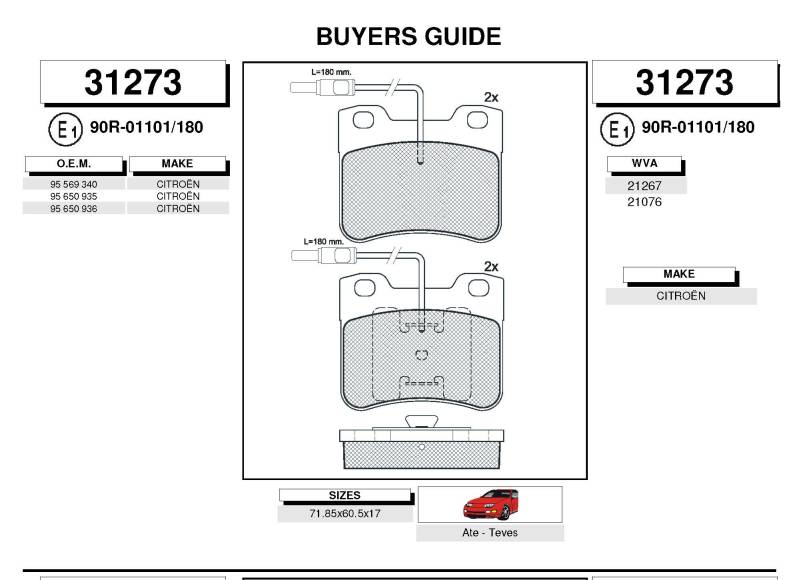 BUYERS GUIDE

31273

E1 90R-01101/180

| O.E.M. | MAKE |
|---|---|
| 95 569 340 | CITROËN |
| 95 650 935 | CITROËN |
| 95 650 936 | CITROËN |

L=180 mm.

2x

L=180 mm.

2x

SIZES

71.85x60.5x17

Ate - Teves

31273

E1 90R-01101/180

WVA

21267

21076

MAKE

CITROËN